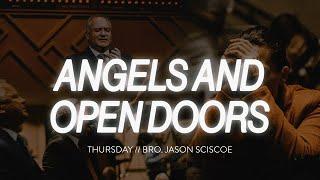 ANGELS AND OPEN DOORS

THURSDAY // BRO. JASON SCISCOE